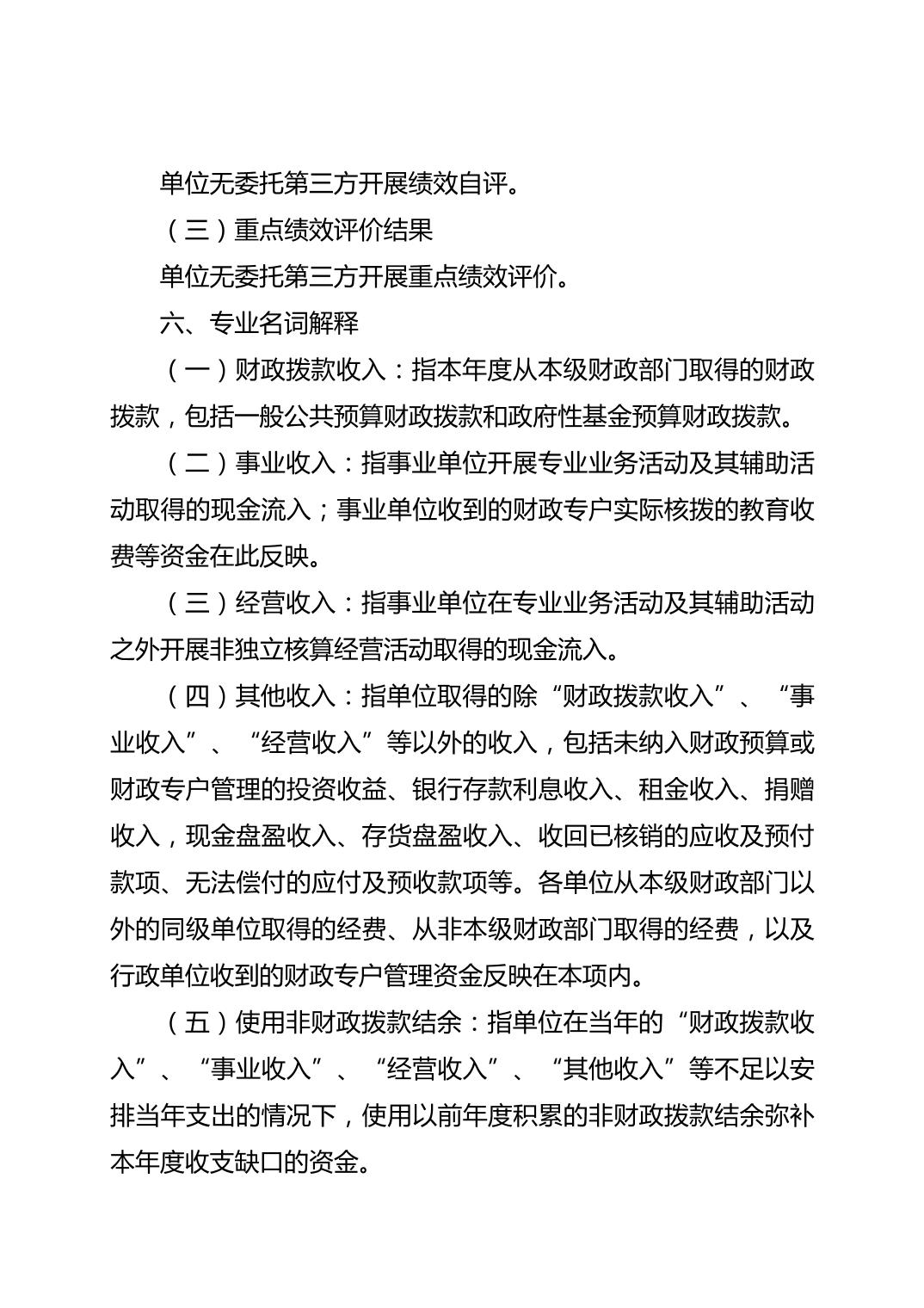 单位无委托第三方开展绩效自评。

（三）重点绩效评价结果

单位无委托第三方开展重点绩效评价。

六、专业名词解释

（一）财政拨款收入：指本年度从本级财政部门取得的财政拨款，包括一般公共预算财政拨款和政府性基金预算财政拨款。

（二）事业收入：指事业单位开展专业业务活动及其辅助活动取得的现金流入；事业单位收到的财政专户实际核拨的教育收费等资金在此反映。

（三）经营收入：指事业单位在专业业务活动及其辅助活动之外开展非独立核算经营活动取得的现金流入。

（四）其他收入：指单位取得的除“财政拨款收入”、“事业收入”、“经营收入”等以外的收入，包括未纳入财政预算或财政专户管理的投资收益、银行存款利息收入、租金收入、捐赠收入，现金盘盈收入、存货盘盈收入、收回已核销的应收及预付款项、无法偿付的应付及预收款项等。各单位从本级财政部门以外的同级单位取得的经费、从非本级财政部门取得的经费，以及行政单位收到的财政专户管理资金反映在本项内。

（五）使用非财政拨款结余：指单位在当年的“财政拨款收入”、“事业收入”、“经营收入”、“其他收入”等不足以安排当年支出的情况下，使用以前年度积累的非财政拨款结余弥补本年度收支缺口的资金。